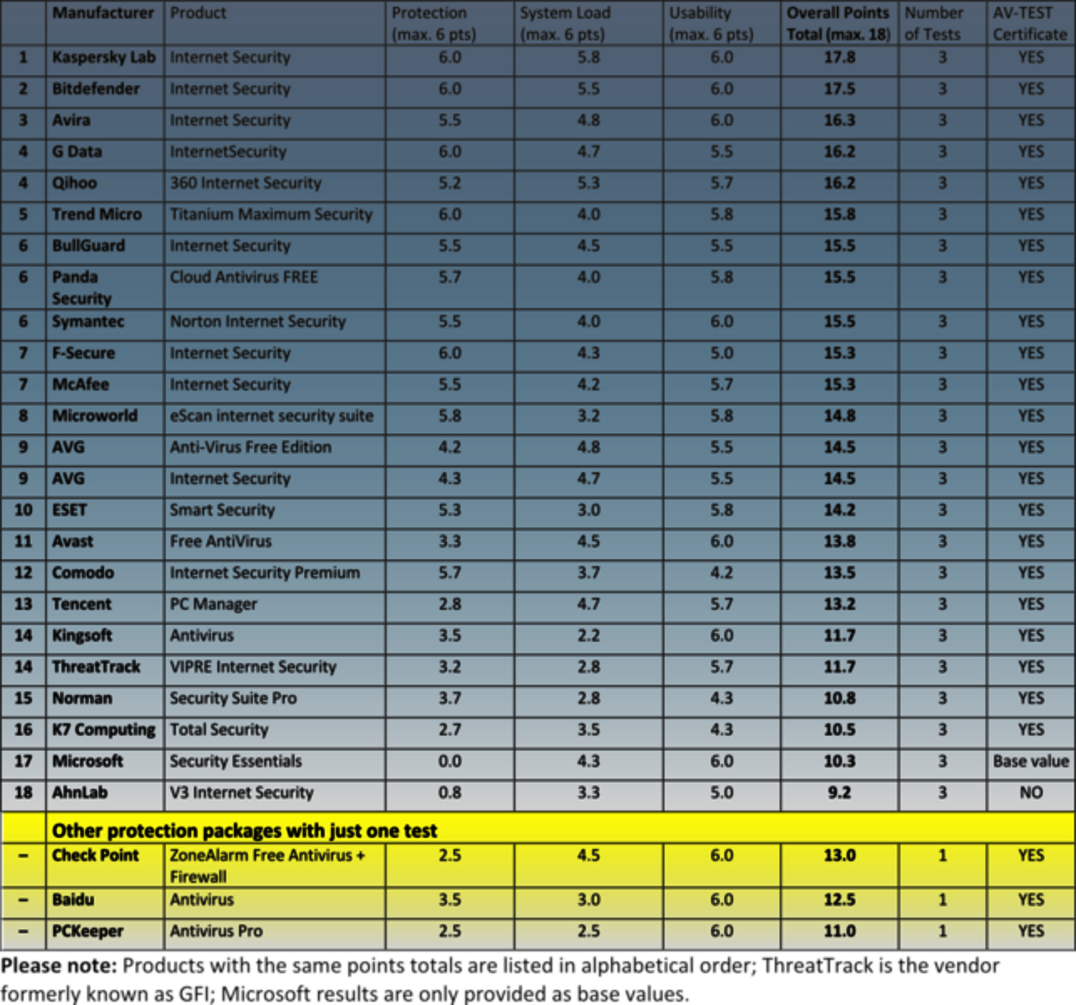 |  | Manufacturer | Product | Protection (max. 6 pts) | System Load (max. 6 pts) | Usability (max. 6 pts) | Overall Points Total (max. 18) | Number of Tests | AV-TEST Certificate |
|---|---|---|---|---|---|---|---|---|
| 1 | Kaspersky Lab | Internet Security | 6.0 | 5.8 | 6.0 | 17.8 | 3 | YES |
| 2 | Bitdefender | Internet Security | 6.0 | 5.5 | 6.0 | 17.5 | 3 | YES |
| 3 | Avira | Internet Security | 5.5 | 4.8 | 6.0 | 16.3 | 3 | YES |
| 4 | G Data | InternetSecurity | 6.0 | 4.7 | 5.5 | 16.2 | 3 | YES |
| 4 | Qihoo | 360 Internet Security | 5.2 | 5.3 | 5.7 | 16.2 | 3 | YES |
| 5 | Trend Micro | Titanium Maximum Security | 6.0 | 4.0 | 5.8 | 15.8 | 3 | YES |
| 6 | BullGuard | Internet Security | 5.5 | 4.5 | 5.5 | 15.5 | 3 | YES |
| 6 | Panda Security | Cloud Antivirus FREE | 5.7 | 4.0 | 5.8 | 15.5 | 3 | YES |
| 6 | Symantec | Norton Internet Security | 5.5 | 4.0 | 6.0 | 15.5 | 3 | YES |
| 7 | F-Secure | Internet Security | 6.0 | 4.3 | 5.0 | 15.3 | 3 | YES |
| 7 | McAfee | Internet Security | 5.5 | 4.2 | 5.7 | 15.3 | 3 | YES |
| 8 | Microworld | eScan internet security suite | 5.8 | 3.2 | 5.8 | 14.8 | 3 | YES |
| 9 | AVG | Anti-Virus Free Edition | 4.2 | 4.8 | 5.5 | 14.5 | 3 | YES |
| 9 | AVG | Internet Security | 4.3 | 4.7 | 5.5 | 14.5 | 3 | YES |
| 10 | ESET | Smart Security | 5.3 | 3.0 | 5.8 | 14.2 | 3 | YES |
| 11 | Avast | Free AntiVirus | 3.3 | 4.5 | 6.0 | 13.8 | 3 | YES |
| 12 | Comodo | Internet Security Premium | 5.7 | 3.7 | 4.2 | 13.5 | 3 | YES |
| 13 | Tencent | PC Manager | 2.8 | 4.7 | 5.7 | 13.2 | 3 | YES |
| 14 | Kingsoft | Antivirus | 3.5 | 2.2 | 6.0 | 11.7 | 3 | YES |
| 14 | ThreatTrack | VIPRE Internet Security | 3.2 | 2.8 | 5.7 | 11.7 | 3 | YES |
| 15 | Norman | Security Suite Pro | 3.7 | 2.8 | 4.3 | 10.8 | 3 | YES |
| 16 | K7 Computing | Total Security | 2.7 | 3.5 | 4.3 | 10.5 | 3 | YES |
| 17 | Microsoft | Security Essentials | 0.0 | 4.3 | 6.0 | 10.3 | 3 | Base value |
| 18 | AhnLab | V3 Internet Security | 0.8 | 3.3 | 5.0 | 9.2 | 3 | NO |
|  | Other protection packages with just one test |  |  |  |  |  |  |  |
| – | Check Point | ZoneAlarm Free Antivirus + Firewall | 2.5 | 4.5 | 6.0 | 13.0 | 1 | YES |
| – | Baidu | Antivirus | 3.5 | 3.0 | 6.0 | 12.5 | 1 | YES |
| – | PCKeeper | Antivirus Pro | 2.5 | 2.5 | 6.0 | 11.0 | 1 | YES |

Please note: Products with the same points totals are listed in alphabetical order; ThreatTrack is the vendor formerly known as GFI; Microsoft results are only provided as base values.